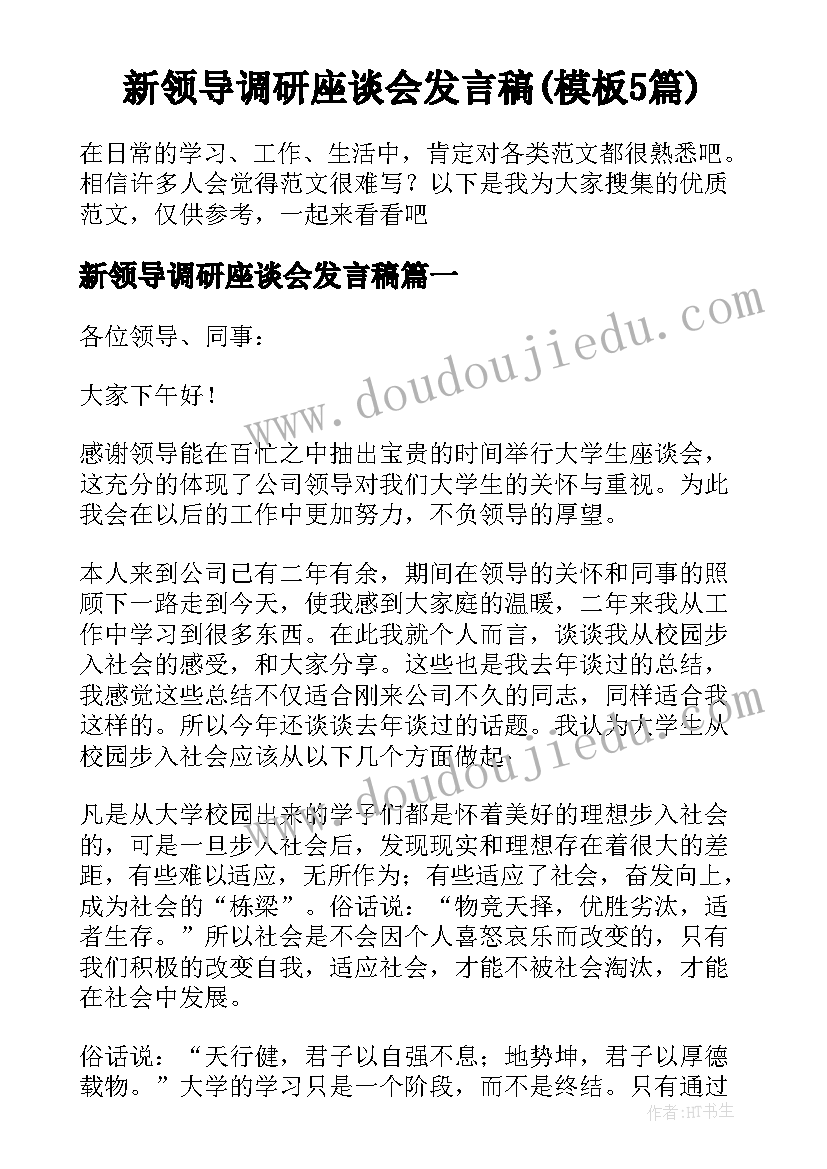 新领导调研座谈会发言稿(模板5篇)

在日常的学习、工作、生活中，肯定对各类范文都很熟悉吧。相信许多人会觉得范文很难写？以下是我为大家搜集的优质范文，仅供参考，一起来看看吧

新领导调研座谈会发言稿篇一

各位领导、同事：

大家下午好！

感谢领导能在百忙之中抽出宝贵的时间举行大学生座谈会，这充分的体现了公司领导对我们大学生的关怀与重视。为此我会在以后的工作中更加努力，不负领导的厚望。

本人来到公司已有二年有余，期间在领导的关怀和同事的照顾下一路走到今天，使我感到大家庭的温暖，二年来我从工作中学习到很多东西。在此我就个人而言，谈谈我从校园步入社会的感受，和大家分享。这些也是我去年谈过的总结，我感觉这些总结不仅适合刚来公司不久的同志，同样适合我这样的。所以今年还谈谈去年谈过的话题。我认为大学生从校园步入社会应该从以下几个方面做起：

凡是从大学校园出来的学子们都是怀着美好的理想步入社会的，可是一旦步入社会后，发现现实和理想存在着很大的差距，有些难以适应，无所作为；有些适应了社会，奋发向上，成为社会的“栋梁”。俗话说：“物竞天择，优胜劣汰，适者生存。”所以社会是不会因个人喜怒哀乐而改变的，只有我们积极的改变自我，适应社会，才能不被社会淘汰，才能在社会中发展。

俗话说：“天行健，君子以自强不息；地势坤，君子以厚德载物。”大学的学习只是一个阶段，而不是终结。只有通过

www.doudoujiedu.com

作者：HT书生